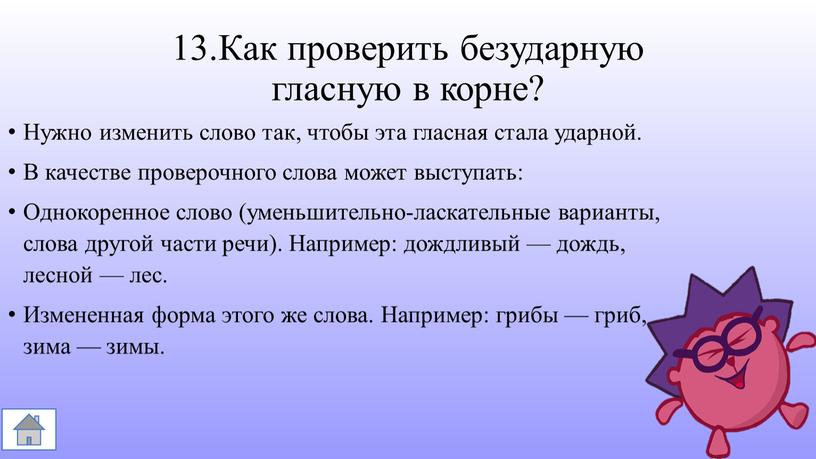 13.Как проверить безударную гласную в корне?

• Нужно изменить слово так, чтобы эта гласная стала ударной.

• В качестве проверочного слова может выступать:

• Однокоренное слово (уменьшительно-ласкательные варианты, слова другой части речи). Например: дождливый — дождь, лесной — лес.

• Измененная форма этого же слова. Например: грибы — гриб, зима — зимы.